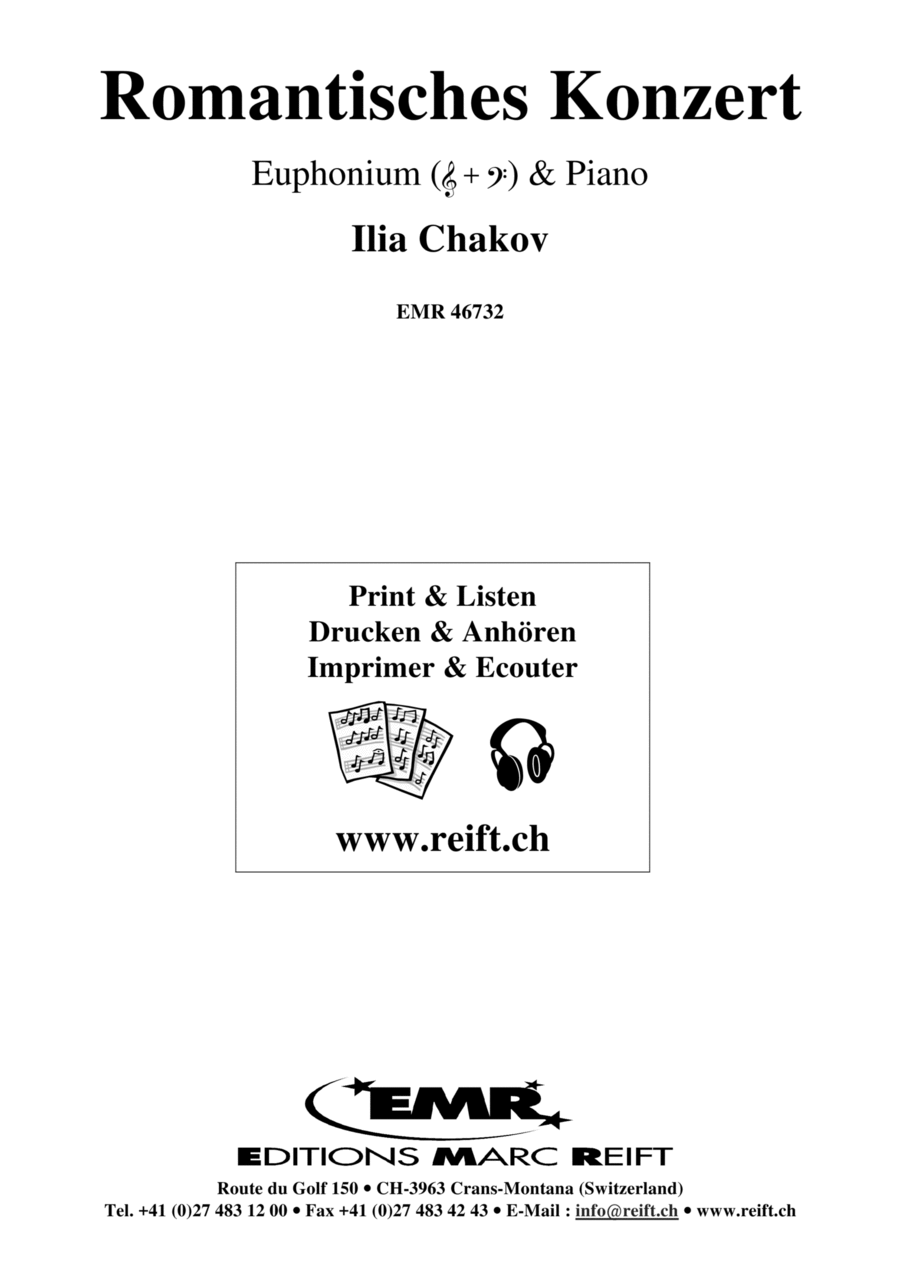 Romantisches Konzert

Euphonium (𝄞 + 𝄢) & Piano

Ilia Chakov

EMR 46732

Print & Listen
Drucken & Anhören
Imprimer & Ecouter

www.reift.ch

EMR
EDITIONS MARC REIFT
Route du Golf 150 • CH-3963 Crans-Montana (Switzerland)
Tel. +41 (0)27 483 12 00 • Fax +41 (0)27 483 42 43 • E-Mail : info@reift.ch • www.reift.ch